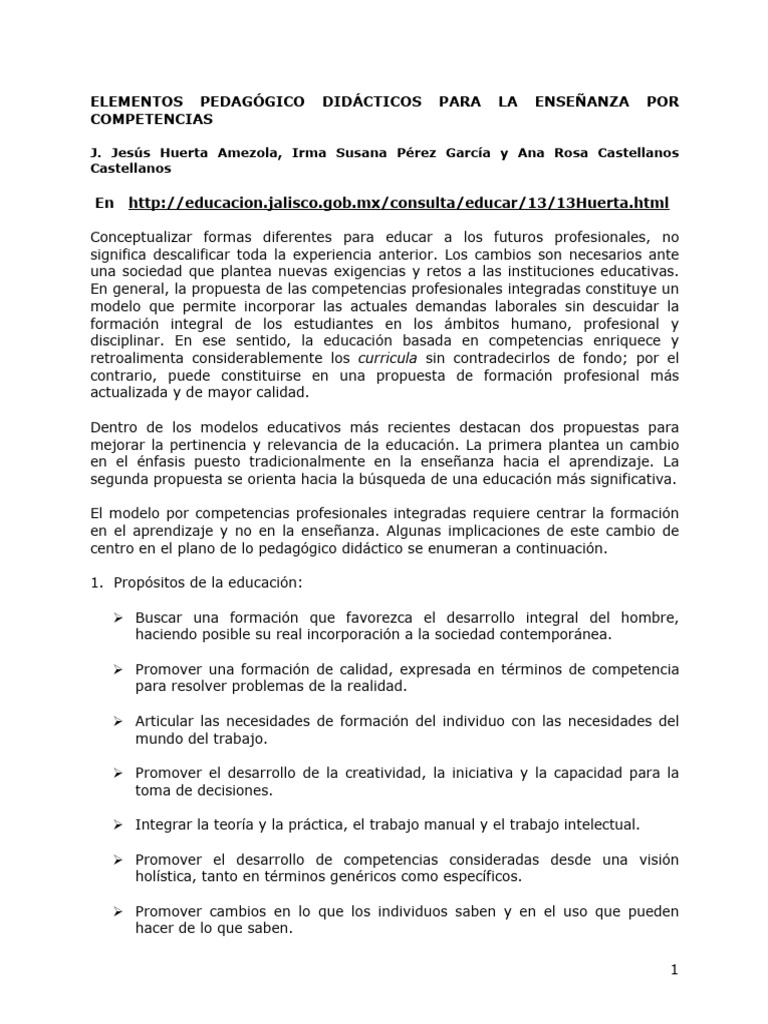 ELEMENTOS PEDAGÓGICO DIDÁCTICOS PARA LA ENSEÑANZA POR COMPETENCIAS

J. Jesús Huerta Amezola, Irma Susana Pérez García y Ana Rosa Castellanos Castellanos

En http://educacion.jalisco.gob.mx/consulta/educar/13/13Huerta.html

Conceptualizar formas diferentes para educar a los futuros profesionales, no significa descalificar toda la experiencia anterior. Los cambios son necesarios ante una sociedad que plantea nuevas exigencias y retos a las instituciones educativas. En general, la propuesta de las competencias profesionales integradas constituye un modelo que permite incorporar las actuales demandas laborales sin descuidar la formación integral de los estudiantes en los ámbitos humano, profesional y disciplinar. En ese sentido, la educación basada en competencias enriquece y retroalimenta considerablemente los curricula sin contradecirlos de fondo; por el contrario, puede constituirse en una propuesta de formación profesional más actualizada y de mayor calidad.

Dentro de los modelos educativos más recientes destacan dos propuestas para mejorar la pertinencia y relevancia de la educación. La primera plantea un cambio en el énfasis puesto tradicionalmente en la enseñanza hacia el aprendizaje. La segunda propuesta se orienta hacia la búsqueda de una educación más significativa.

El modelo por competencias profesionales integradas requiere centrar la formación en el aprendizaje y no en la enseñanza. Algunas implicaciones de este cambio de centro en el plano de lo pedagógico didáctico se enumeran a continuación.

1. Propósitos de la educación:

➢ Buscar una formación que favorezca el desarrollo integral del hombre, haciendo posible su real incorporación a la sociedad contemporánea.

➢ Promover una formación de calidad, expresada en términos de competencia para resolver problemas de la realidad.

➢ Articular las necesidades de formación del individuo con las necesidades del mundo del trabajo.

➢ Promover el desarrollo de la creatividad, la iniciativa y la capacidad para la toma de decisiones.

➢ Integrar la teoría y la práctica, el trabajo manual y el trabajo intelectual.

➢ Promover el desarrollo de competencias consideradas desde una visión holística, tanto en términos genéricos como específicos.

➢ Promover cambios en lo que los individuos saben y en el uso que pueden hacer de lo que saben.

1